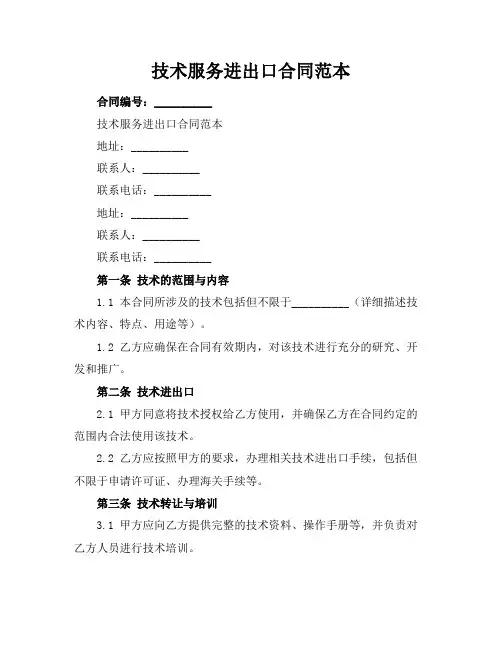 技术服务进出口合同范本

合同编号：__________

技术服务进出口合同范本

地址：__________

联系人：__________

联系电话：__________

地址：__________

联系人：__________

联系电话：__________

第一条 技术的范围与内容

1.1 本合同所涉及的技术包括但不限于__________（详细描述技术内容、特点、用途等）。

1.2 乙方应确保在合同有效期内，对该技术进行充分的研究、开发和推广。

第二条 技术进出口

2.1 甲方同意将技术授权给乙方使用，并确保乙方在合同约定的范围内合法使用该技术。

2.2 乙方应按照甲方的要求，办理相关技术进出口手续，包括但不限于申请许可证、办理海关手续等。

第三条 技术转让与培训

3.1 甲方应向乙方提供完整的技术资料、操作手册等，并负责对乙方人员进行技术培训。